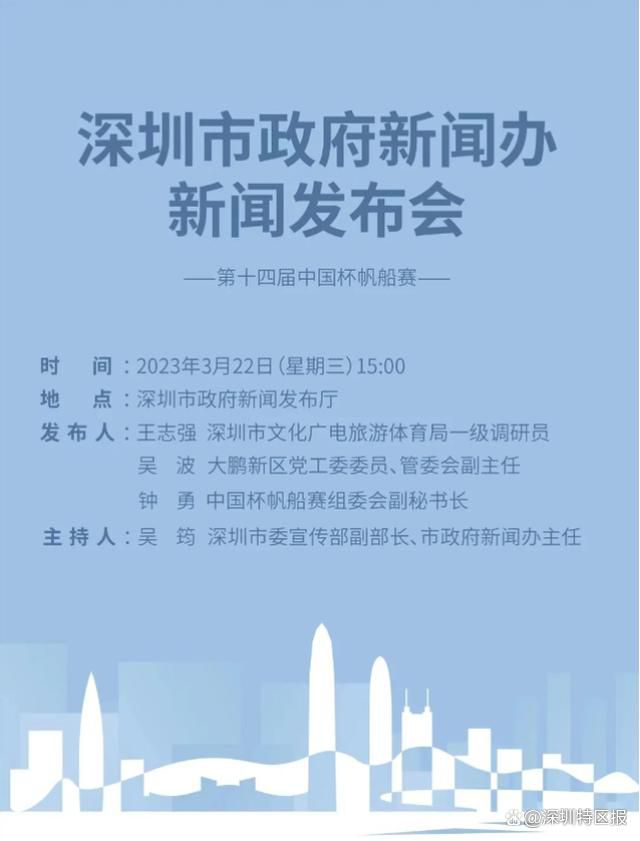 深圳市政府新闻办
新闻发布会

——第十四届中国杯帆船赛——

时　间：2023年3月22日（星期三）15:00
地　点：深圳市政府新闻发布厅
发布人：王志强　深圳市文化广电旅游体育局一级调研员
吴　波　大鹏新区党工委委员、管委会副主任
钟　勇　中国杯帆船赛组委会副秘书长
主持人：吴　筠　深圳市委宣传部副部长、市政府新闻办主任

@深圳特区报